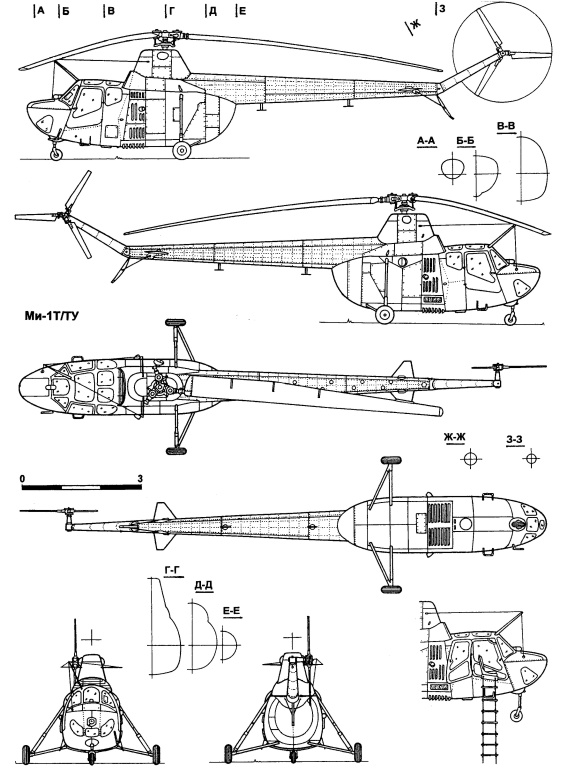 А Б В Г Д Е

Ж З

А-А Б-Б В-В

Ми-1Т/ТУ

Ж-Ж З-З

0 3

Г-Г Д-Д Е-Е